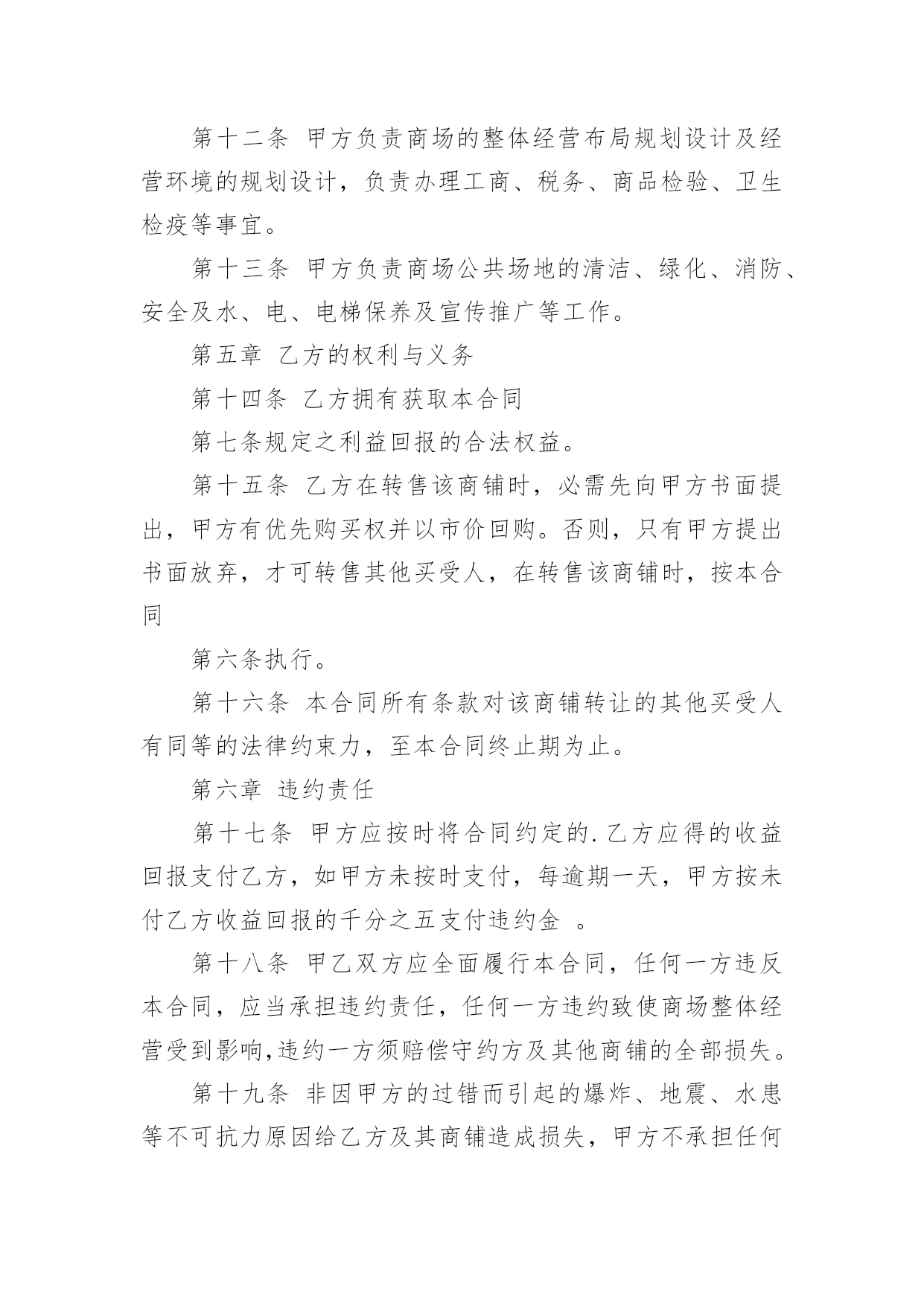 第十二条 甲方负责商场的整体经营布局规划设计及经营环境的规划设计，负责办理工商、税务、商品检验、卫生检疫等事宜。

第十三条 甲方负责商场公共场地的清洁、绿化、消防、安全及水、电、电梯保养及宣传推广等工作。

第五章 乙方的权利与义务

第十四条 乙方拥有获取本合同

第七条规定之利益回报的合法权益。

第十五条 乙方在转售该商铺时，必需先向甲方书面提出，甲方有优先购买权并以市价回购。否则，只有甲方提出书面放弃，才可转售其他买受人，在转售该商铺时，按本合同

第六条执行。

第十六条 本合同所有条款对该商铺转让的其他买受人有同等的法律约束力，至本合同终止期为止。

第六章 违约责任

第十七条 甲方应按时将合同约定的.乙方应得的收益回报支付乙方，如甲方未按时支付，每逾期一天，甲方按未付乙方收益回报的千分之五支付违约金 。

第十八条 甲乙双方应全面履行本合同，任何一方违反本合同，应当承担违约责任，任何一方违约致使商场整体经营受到影响,违约一方须赔偿守约方及其他商铺的全部损失。

第十九条 非因甲方的过错而引起的爆炸、地震、水患等不可抗力原因给乙方及其商铺造成损失，甲方不承担任何